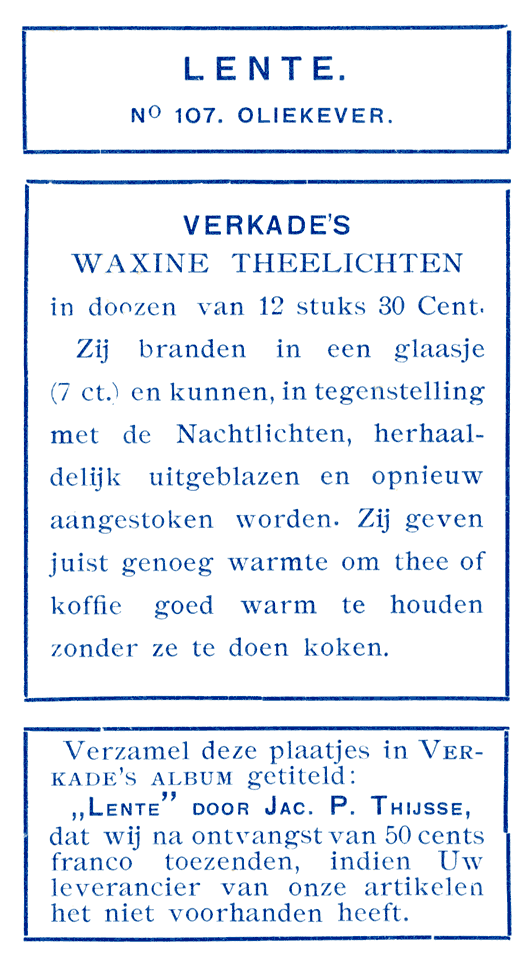 LENTE.

No 107. OLIEKEVER.

VERKADE'S
WAXINE THEELICHTEN
in doozen van 12 stuks 30 Cent. Zij branden in een glaasje (7 ct.) en kunnen, in tegenstelling met de Nachtlichten, herhaaldelijk uitgeblazen en opnieuw aangestoken worden. Zij geven juist genoeg warmte om thee of koffie goed warm te houden zonder ze te doen koken.

Verzamel deze plaatjes in VERKADE'S ALBUM getiteld:
„LENTE" DOOR JAC. P. THIJSSE,
dat wij na ontvangst van 50 cents franco toezenden, indien Uw leverancier van onze artikelen het niet voorhanden heeft.